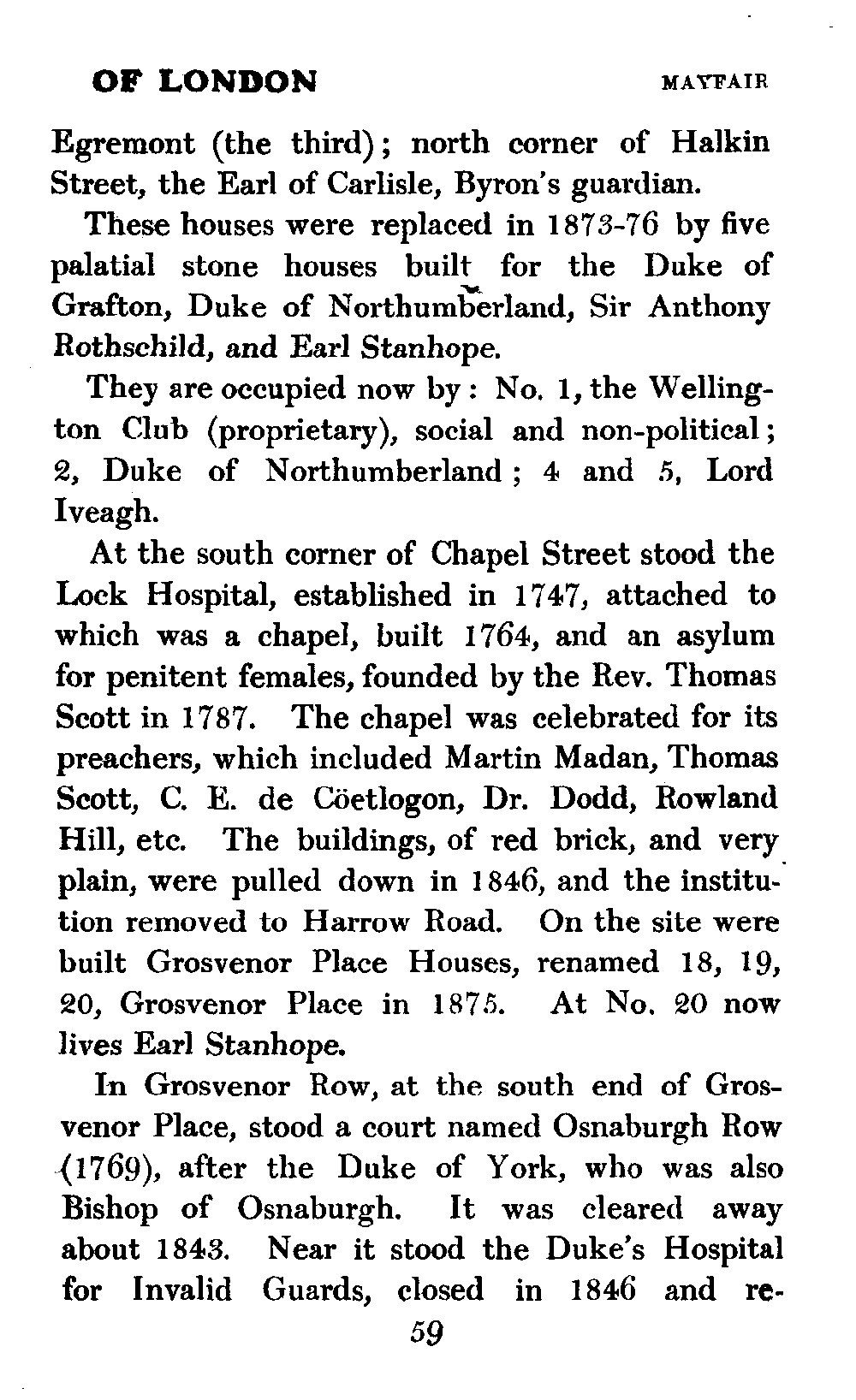 OF LONDON MAYFAIR

Egremont (the third); north corner of Halkin Street, the Earl of Carlisle, Byron's guardian.

These houses were replaced in 1873-76 by five palatial stone houses built for the Duke of Grafton, Duke of Northumberland, Sir Anthony Rothschild, and Earl Stanhope.

They are occupied now by: No. 1, the Wellington Club (proprietary), social and non-political; 2, Duke of Northumberland; 4 and 5, Lord Iveagh.

At the south corner of Chapel Street stood the Lock Hospital, established in 1747, attached to which was a chapel, built 1764, and an asylum for penitent females, founded by the Rev. Thomas Scott in 1787. The chapel was celebrated for its preachers, which included Martin Madan, Thomas Scott, C. E. de Cöetlogon, Dr. Dodd, Rowland Hill, etc. The buildings, of red brick, and very plain, were pulled down in 1846, and the institution removed to Harrow Road. On the site were built Grosvenor Place Houses, renamed 18, 19, 20, Grosvenor Place in 1875. At No. 20 now lives Earl Stanhope.

In Grosvenor Row, at the south end of Grosvenor Place, stood a court named Osnaburgh Row (1769), after the Duke of York, who was also Bishop of Osnaburgh. It was cleared away about 1843. Near it stood the Duke's Hospital for Invalid Guards, closed in 1846 and re-

59